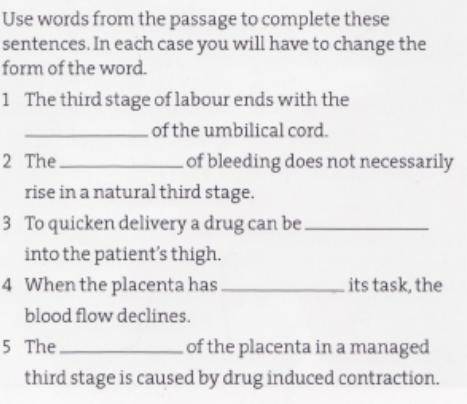 Use words from the passage to complete these sentences. In each case you will have to change the form of the word.

1 The third stage of labour ends with the ____________ of the umbilical cord.

2 The ____________ of bleeding does not necessarily rise in a natural third stage.

3 To quicken delivery a drug can be ____________ into the patient's thigh.

4 When the placenta has ____________ its task, the blood flow declines.

5 The ____________ of the placenta in a managed third stage is caused by drug induced contraction.